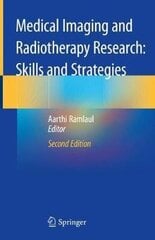 Medical Imaging and Radiotherapy Research: Skills and Strategies

Aarthi Ramlaul
Editor

Second Edition

Springer